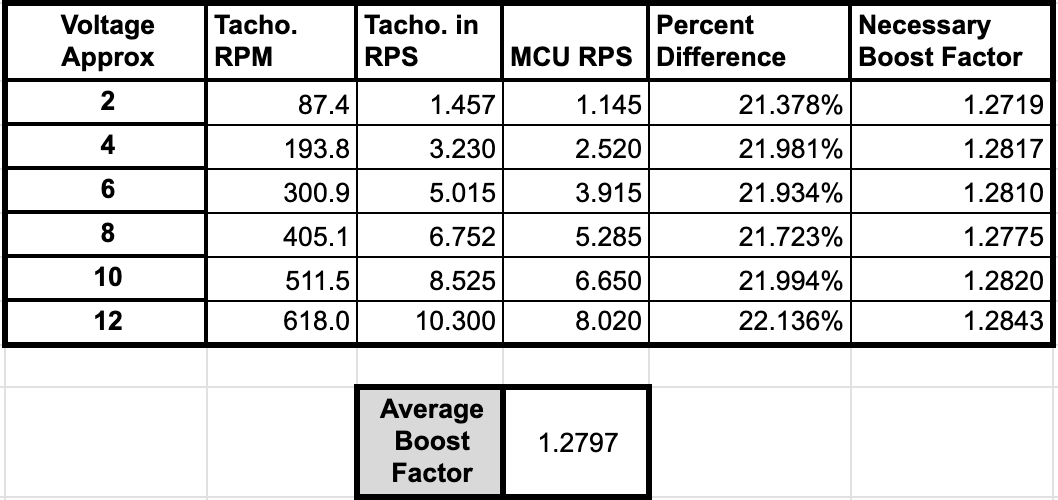 | Voltage Approx | Tacho. RPM | Tacho. in RPS | MCU RPS | Percent Difference | Necessary Boost Factor |
|---|---|---|---|---|---|
| 2 | 87.4 | 1.457 | 1.145 | 21.378% | 1.2719 |
| 4 | 193.8 | 3.230 | 2.520 | 21.981% | 1.2817 |
| 6 | 300.9 | 5.015 | 3.915 | 21.934% | 1.2810 |
| 8 | 405.1 | 6.752 | 5.285 | 21.723% | 1.2775 |
| 10 | 511.5 | 8.525 | 6.650 | 21.994% | 1.2820 |
| 12 | 618.0 | 10.300 | 8.020 | 22.136% | 1.2843 |

| Average Boost Factor | 1.2797 |
|---|---|